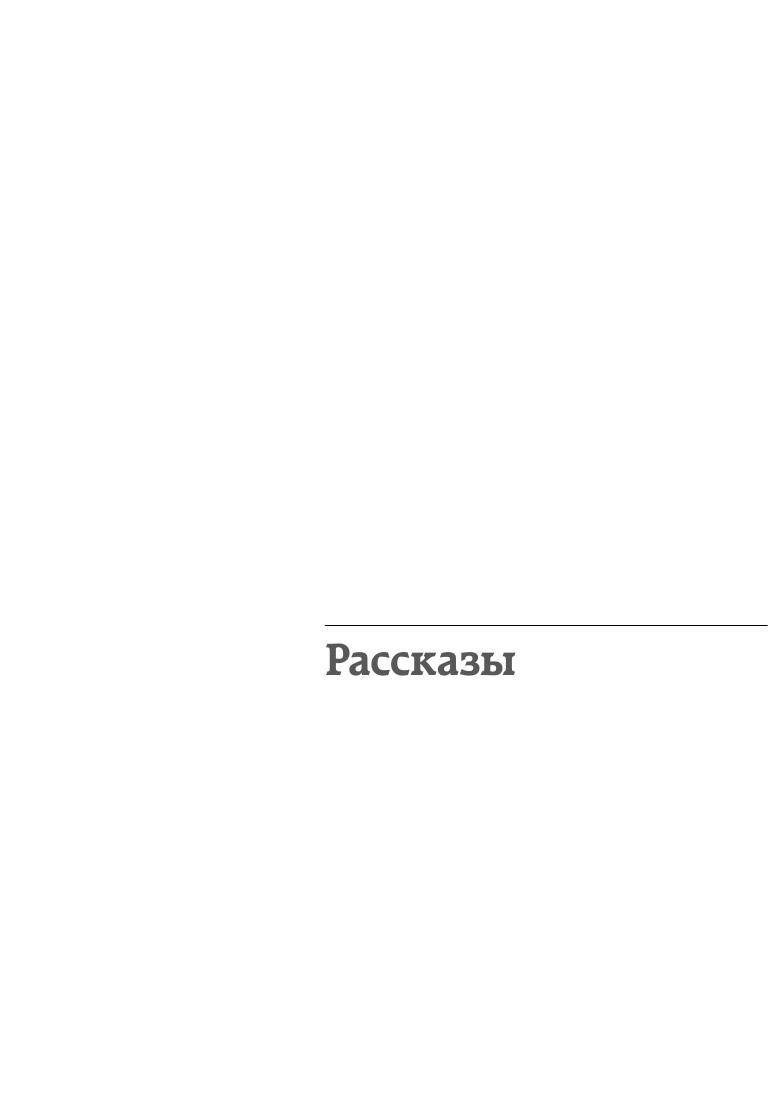 Рассказы